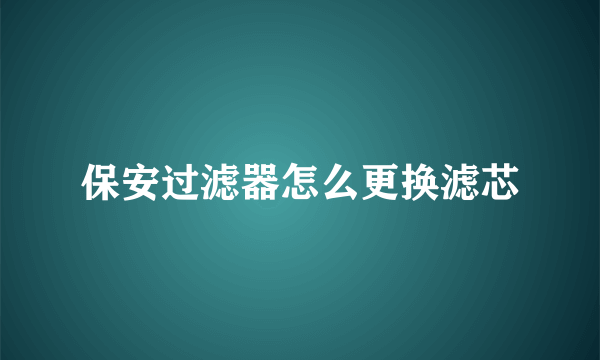 保安过滤器怎么更换滤芯